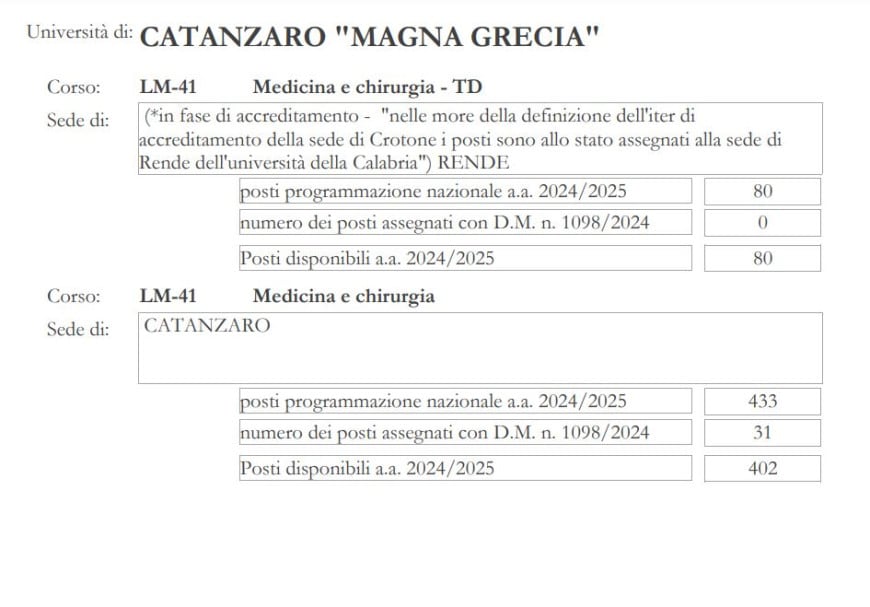 Università di: CATANZARO "MAGNA GRECIA"

Corso: LM-41 Medicina e chirurgia - TD

Sede di: (*in fase di accreditamento - "nelle more della definizione dell'iter di accreditamento della sede di Crotone i posti sono allo stato assegnati alla sede di Rende dell'università della Calabria") RENDE

| | |
|---|---|
| posti programmazione nazionale a.a. 2024/2025 | 80 |
| numero dei posti assegnati con D.M. n. 1098/2024 | 0 |
| Posti disponibili a.a. 2024/2025 | 80 |

Corso: LM-41 Medicina e chirurgia

Sede di: CATANZARO

| | |
|---|---|
| posti programmazione nazionale a.a. 2024/2025 | 433 |
| numero dei posti assegnati con D.M. n. 1098/2024 | 31 |
| Posti disponibili a.a. 2024/2025 | 402 |